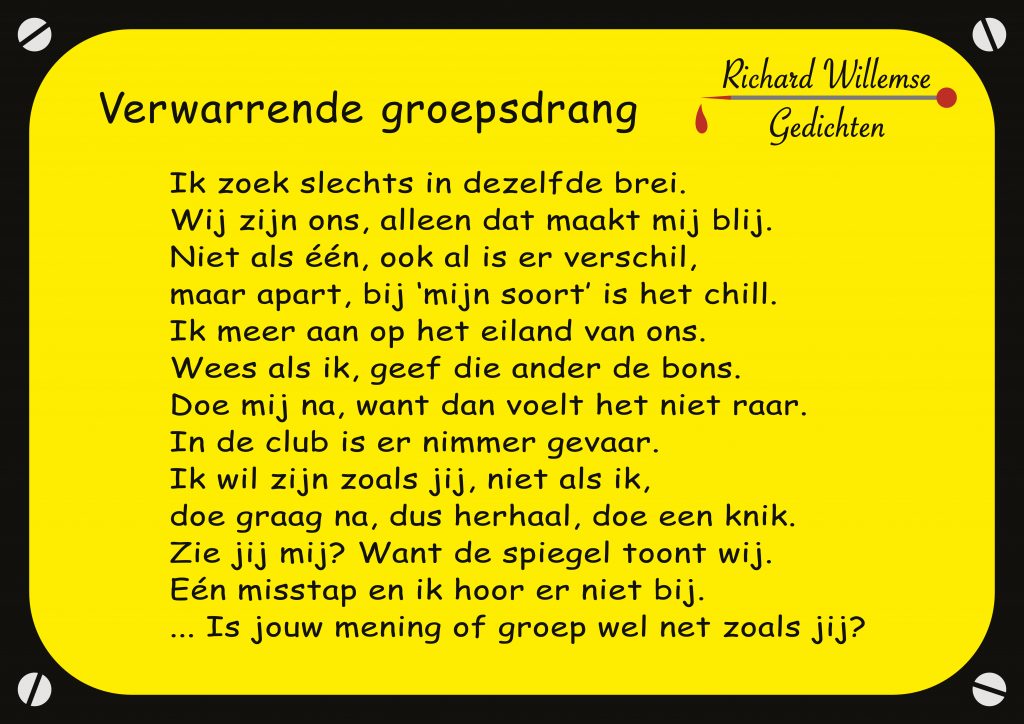 Verwarrende groepsdrang

Richard Willemse
Gedichten

Ik zoek slechts in dezelfde brei.
Wij zijn ons, alleen dat maakt mij blij.
Niet als één, ook al is er verschil,
maar apart, bij 'mijn soort' is het chill.
Ik meer aan op het eiland van ons.
Wees als ik, geef die ander de bons.
Doe mij na, want dan voelt het niet raar.
In de club is er nimmer gevaar.
Ik wil zijn zoals jij, niet als ik,
doe graag na, dus herhaal, doe een knik.
Zie jij mij? Want de spiegel toont wij.
Eén misstap en ik hoor er niet bij.
... Is jouw mening of groep wel net zoals jij?